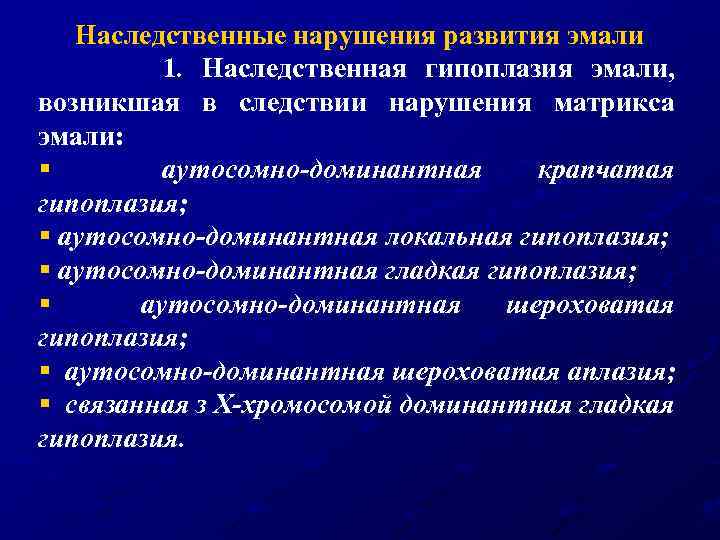 Наследственные нарушения развития эмали

1. Наследственная гипоплазия эмали, возникшая в следствии нарушения матрикса эмали:

▪ аутосомно-доминантная крапчатая гипоплазия;
▪ аутосомно-доминантная локальная гипоплазия;
▪ аутосомно-доминантная гладкая гипоплазия;
▪ аутосомно-доминантная шероховатая гипоплазия;
▪ аутосомно-доминантная шероховатая аплазия;
▪ связанная з Х-хромосомой доминантная гладкая гипоплазия.